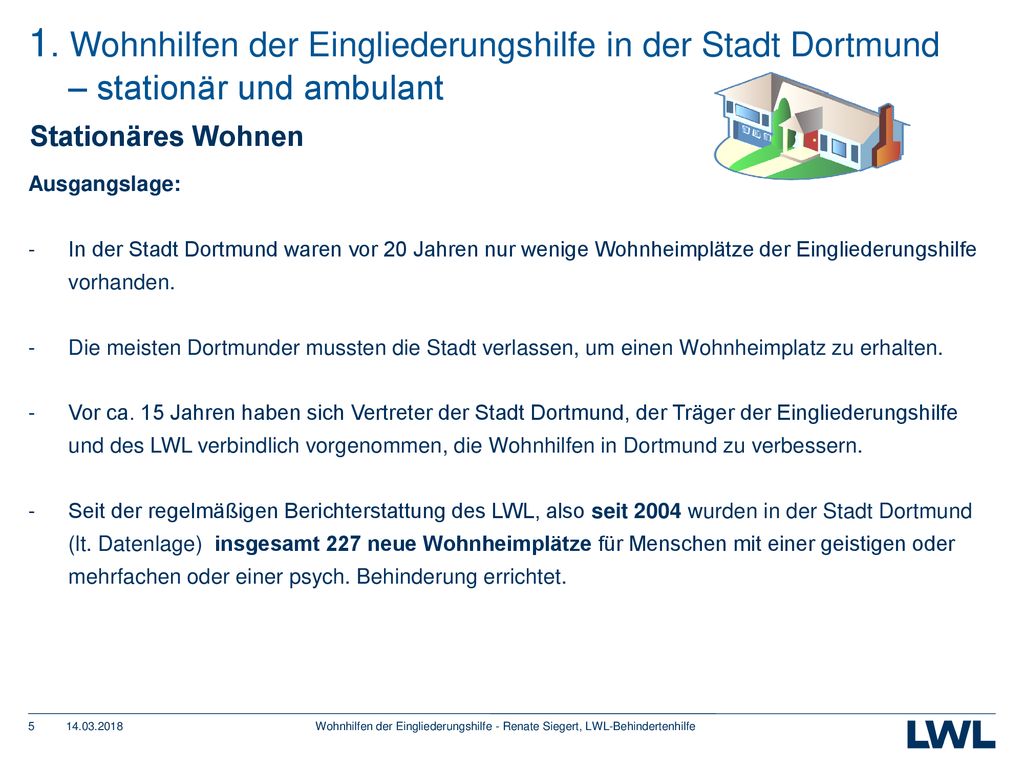 1. Wohnhilfen der Eingliederungshilfe in der Stadt Dortmund – stationär und ambulant

Stationäres Wohnen

Ausgangslage:

- In der Stadt Dortmund waren vor 20 Jahren nur wenige Wohnheimplätze der Eingliederungshilfe vorhanden.

- Die meisten Dortmunder mussten die Stadt verlassen, um einen Wohnheimplatz zu erhalten.

- Vor ca. 15 Jahren haben sich Vertreter der Stadt Dortmund, der Träger der Eingliederungshilfe und des LWL verbindlich vorgenommen, die Wohnhilfen in Dortmund zu verbessern.

- Seit der regelmäßigen Berichterstattung des LWL, also seit 2004 wurden in der Stadt Dortmund (lt. Datenlage) insgesamt 227 neue Wohnheimplätze für Menschen mit einer geistigen oder mehrfachen oder einer psych. Behinderung errichtet.

5 14.03.2018 Wohnhilfen der Eingliederungshilfe - Renate Siegert, LWL-Behindertenhilfe

LWL